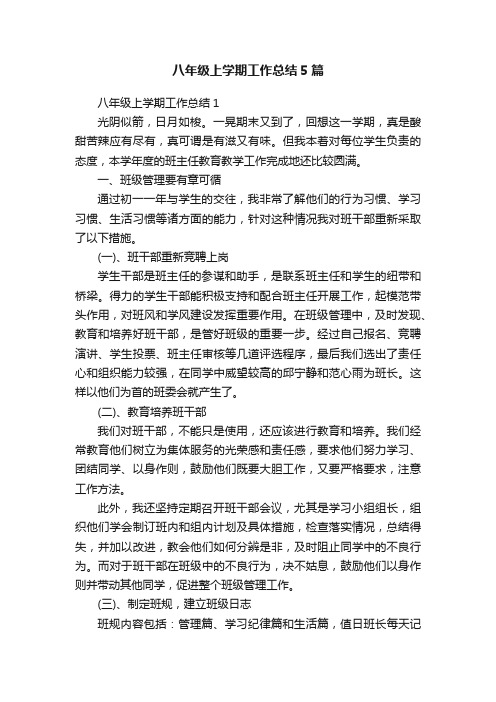 八年级上学期工作总结5篇

八年级上学期工作总结1

光阴似箭，日月如梭。一晃期末又到了，回想这一学期，真是酸甜苦辣应有尽有，真可谓是有滋又有味。但我本着对每位学生负责的态度，本学年度的班主任教育教学工作完成地还比较圆满。

一、班级管理要有章可循

通过初一一年与学生的交往，我非常了解他们的行为习惯、学习习惯、生活习惯等诸方面的能力，针对这种情况我对班干部重新采取了以下措施。

(一)、班干部重新竞聘上岗

学生干部是班主任的参谋和助手，是联系班主任和学生的纽带和桥梁。得力的学生干部能积极支持和配合班主任开展工作，起模范带头作用，对班风和学风建设发挥重要作用。在班级管理中，及时发现、教育和培养好班干部，是管好班级的重要一步。经过自己报名、竞聘演讲、学生投票、班主任审核等几道评选程序，最后我们选出了责任心和组织能力较强，在同学中威望较高的邱宁静和范心雨为班长。这样以他们为首的班委会就产生了。

(二)、教育培养班干部

我们对班干部，不能只是使用，还应该进行教育和培养。我们经常教育他们树立为集体服务的光荣感和责任感，要求他们努力学习、团结同学、以身作则，鼓励他们既要大胆工作，又要严格要求，注意工作方法。

此外，我还坚持定期召开班干部会议，尤其是学习小组组长，组织他们学会制订班内和组内计划及具体措施，检查落实情况，总结得失，并加以改进，教会他们如何分辨是非，及时阻止同学中的不良行为。而对于班干部在班级中的不良行为，决不姑息，鼓励他们以身作则并带动其他同学，促进整个班级管理工作。

(三)、制定班规，建立班级日志

班规内容包括：管理篇、学习纪律篇和生活篇，值日班长每天记